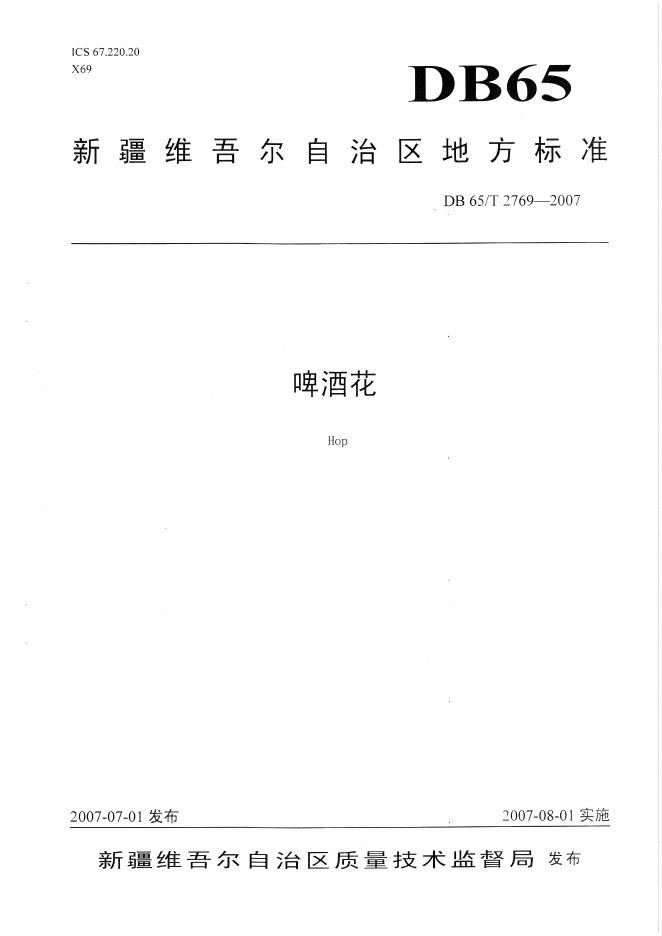 ICS 67.220.20
X69

DB65

新疆维吾尔自治区地方标准

DB 65/T 2769—2007

啤酒花

Hop

2007-07-01 发布

2007-08-01 实施

新疆维吾尔自治区质量技术监督局 发布